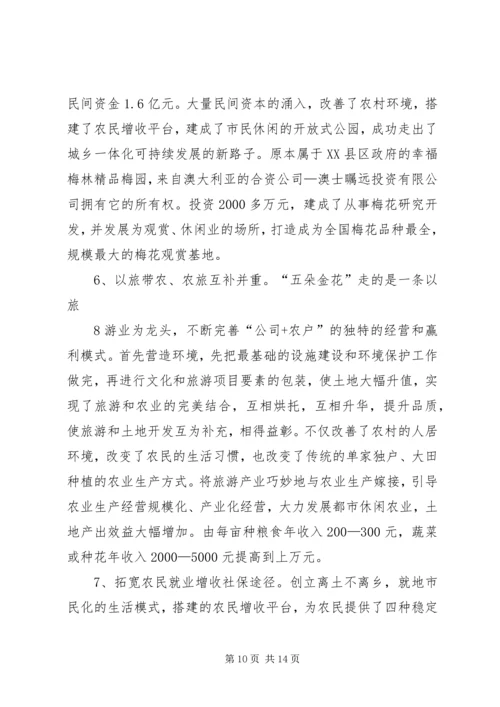 民间资金 1.6 亿元。大量民间资本的涌入，改善了农村环境，搭建了农民增收平台，建成了市民休闲的开放式公园，成功走出了城乡一体化可持续发展的新路子。原本属于 XX 县区政府的幸福梅林精品梅园，来自澳大利亚的合资公司—澳士瞩远投资有限公司拥有它的所有权。投资 2000 多万元，建成了从事梅花研究开发，并发展为观赏、休闲业的场所，打造成为全国梅花品种最全，规模最大的梅花观赏基地。

6、以旅带农、农旅互补并重。“五朵金花”走的是一条以旅

8 游业为龙头，不断完善“公司+农户”的独特的经营和赢利模式。首先营造环境，先把最基础的设施建设和环境保护工作做完，再进行文化和旅游项目要素的包装，使土地大幅升值，实现了旅游和农业的完美结合，互相烘托，互相升华，提升品质，使旅游和土地开发互为补充，相得益彰。不仅改善了农村的人居环境，改变了农民的生活习惯，也改变了传统的单家独户、大田种植的农业生产方式。将旅游产业巧妙地与农业生产嫁接，引导农业生产经营规模化、产业化经营，大力发展都市休闲农业，土地产出效益大幅增加。由每亩种粮食年收入 200—300 元，蔬菜或种花年收入 2000—5000 元提高到上万元。

7、拓宽农民就业增收社保途径。创立离土不离乡，就地市民化的生活模式，搭建的农民增收平台，为农民提供了四种稳定

第 10 页 共 14 页